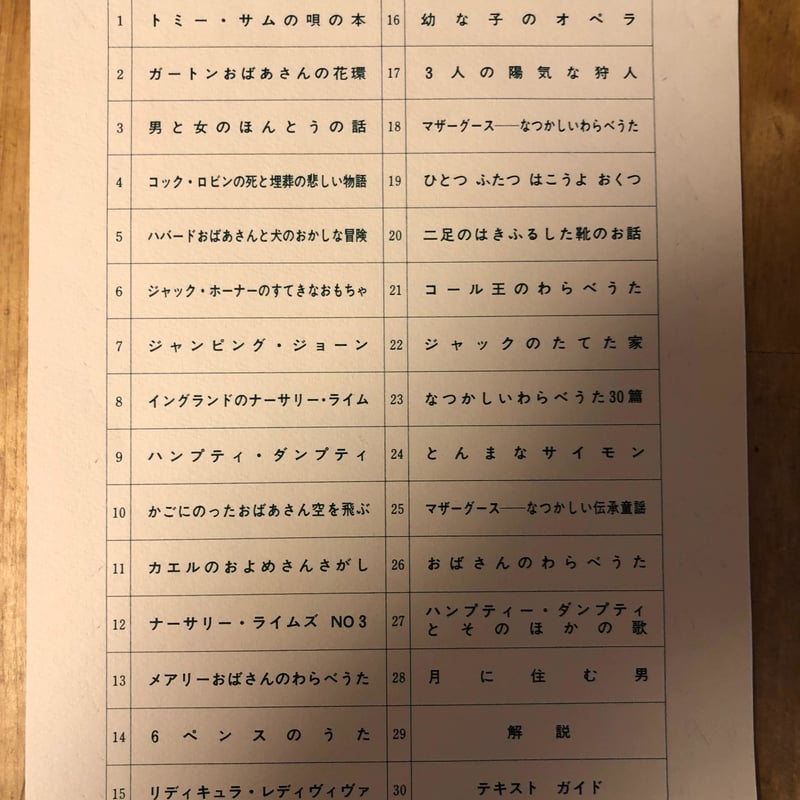 | 1 | トミー・サムの唄の本 | 16 | 幼な子のオペラ |
|---|---|---|---|
| 2 | ガートンおばあさんの花環 | 17 | 3人の陽気な狩人 |
| 3 | 男と女のほんとうの話 | 18 | マザーグース——なつかしいわらべうた |
| 4 | コック・ロビンの死と埋葬の悲しい物語 | 19 | ひとつ ふたつ はこうよ おくつ |
| 5 | ハバードおばあさんと犬のおかしな冒険 | 20 | 二足のはきふるした靴のお話 |
| 6 | ジャック・ホーナーのすてきなおもちゃ | 21 | コール王のわらべうた |
| 7 | ジャンピング・ジョーン | 22 | ジャックのたてた家 |
| 8 | イングランドのナーサリー・ライム | 23 | なつかしいわらべうた30篇 |
| 9 | ハンプティ・ダンプティ | 24 | とんまなサイモン |
| 10 | かごにのったおばあさん空を飛ぶ | 25 | マザーグース——なつかしい伝承童謡 |
| 11 | カエルのおよめさんさがし | 26 | おばさんのわらべうた |
| 12 | ナーサリー・ライムズ NO3 | 27 | ハンプティー・ダンプティとそのほかの歌 |
| 13 | メアリーおばさんのわらべうた | 28 | 月に住む男 |
| 14 | 6ペンスのうた | 29 | 解説 |
| 15 | リディキュラ・レディヴィヴァ | 30 | テキスト ガイド |